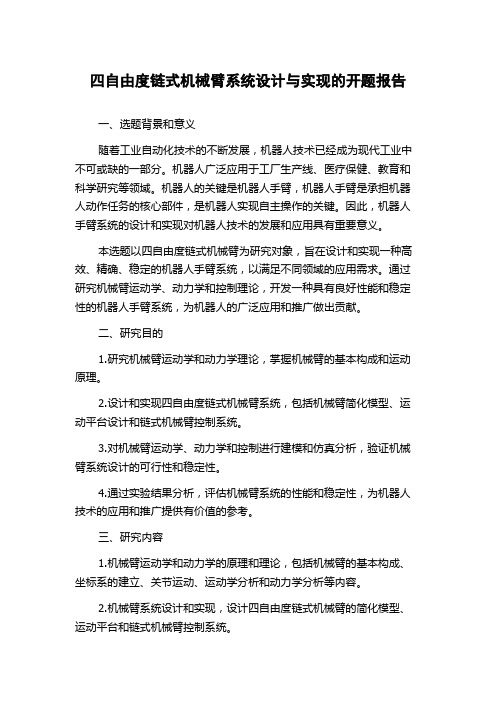 四自由度链式机械臂系统设计与实现的开题报告

一、选题背景和意义

随着工业自动化技术的不断发展，机器人技术已经成为现代工业中不可或缺的一部分。机器人广泛应用于工厂生产线、医疗保健、教育和科学研究等领域。机器人的关键是机器人手臂，机器人手臂是承担机器人动作任务的核心部件，是机器人实现自主操作的关键。因此，机器人手臂系统的设计和实现对机器人技术的发展和应用具有重要意义。

本选题以四自由度链式机械臂为研究对象，旨在设计和实现一种高效、精确、稳定的机器人手臂系统，以满足不同领域的应用需求。通过研究机械臂运动学、动力学和控制理论，开发一种具有良好性能和稳定性的机器人手臂系统，为机器人的广泛应用和推广做出贡献。

二、研究目的

1.研究机械臂运动学和动力学理论，掌握机械臂的基本构成和运动原理。

2.设计和实现四自由度链式机械臂系统，包括机械臂简化模型、运动平台设计和链式机械臂控制系统。

3.对机械臂运动学、动力学和控制进行建模和仿真分析，验证机械臂系统设计的可行性和稳定性。

4.通过实验结果分析，评估机械臂系统的性能和稳定性，为机器人技术的应用和推广提供有价值的参考。

三、研究内容

1.机械臂运动学和动力学的原理和理论，包括机械臂的基本构成、坐标系的建立、关节运动、运动学分析和动力学分析等内容。

2.机械臂系统设计和实现，设计四自由度链式机械臂的简化模型、运动平台和链式机械臂控制系统。